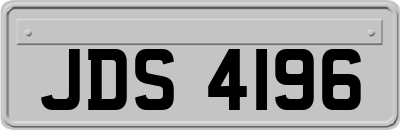 JDS 4196